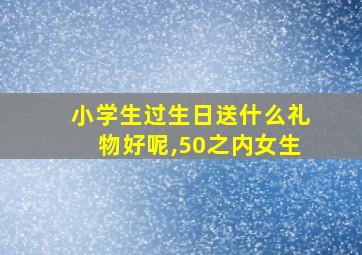 小学生过生日送什么礼物好呢,50之内女生